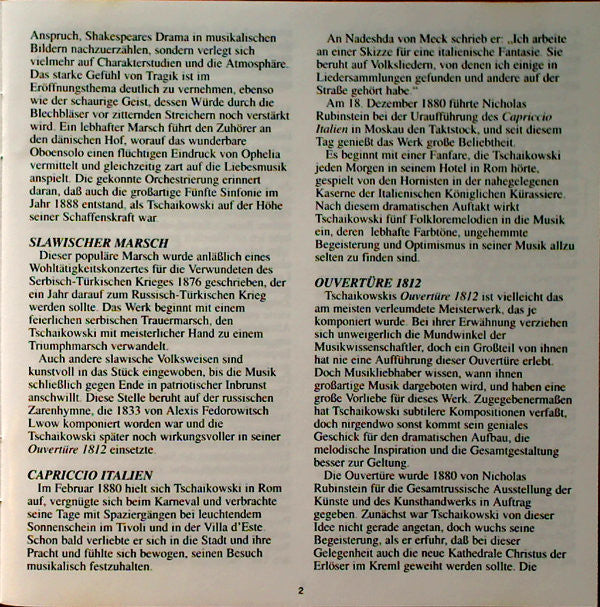 Anspruch, Shakespeares Drama in musikalischen Bildern nachzuerzählen, sondern verlegt sich vielmehr auf Charakterstudien und die Atmosphäre. Das starke Gefühl von Tragik ist im Eröffnungsthema deutlich zu vernehmen, ebenso wie der schaurige Geist, dessen Würde durch die Blechbläser vor zitternden Streichern noch verstärkt wird. Ein lebhafter Marsch führt den Zuhörer an den dänischen Hof, worauf das wunderbare Oboensolo einen flüchtigen Eindruck von Ophelia vermittelt und gleichzeitig zart auf die Liebesmusik anspielt. Die gekonnte Orchestrierung erinnert daran, daß auch die großartige Fünfte Sinfonie im Jahr 1888 entstand, als Tschaikowski auf der Höhe seiner Schaffenskraft war.

SLAWISCHER MARSCH
Dieser populäre Marsch wurde anläßlich eines Wohltätigkeitskonzertes für die Verwundeten des Serbisch-Türkischen Krieges 1876 geschrieben, der ein Jahr darauf zum Russisch-Türkischen Krieg werden sollte. Das Werk beginnt mit einem feierlichen serbischen Trauermarsch, den Tschaikowski mit meisterlicher Hand zu einem Triumphmarsch verwandelt.
Auch andere slawische Volksweisen sind kunstvoll in das Stück eingewoben, bis die Musik schließlich gegen Ende in patriotischer Inbrunst anschwillt. Diese Stelle beruht auf der russischen Zarenhymne, die 1833 von Alexis Fedorowitsch Lwow komponiert worden war und die Tschaikowski später noch wirkungsvoller in seiner Ouvertüre 1812 einsetzte.

CAPRICCIO ITALIEN
Im Februar 1880 hielt sich Tschaikowski in Rom auf, vergnügte sich beim Karneval und verbrachte seine Tage mit Spaziergängen bei leuchtendem Sonnenschein im Tivoli und in der Villa d'Este. Schon bald verliebte er sich in die Stadt und ihre Pracht und fühlte sich bewogen, seinen Besuch musikalisch festzuhalten.

An Nadeshda von Meck schrieb er: „Ich arbeite an einer Skizze für eine italienische Fantasie. Sie beruht auf Volksliedern, von denen ich einige in Liedersammlungen gefunden und andere auf der Straße gehört habe."
Am 18. Dezember 1880 führte Nicholas Rubinstein bei der Uraufführung des Capriccio Italien in Moskau den Taktstock, und seit diesem Tag genießt das Werk große Beliebtheit.
Es beginnt mit einer Fanfare, die Tschaikowski jeden Morgen in seinem Hotel in Rom hörte, gespielt von den Hornisten in der nahegelegenen Kaserne der Italienischen Königlichen Kürassiere. Nach diesem dramatischen Auftakt wirkt Tschaikowski fünf Folkloremelodien in die Musik ein, deren lebhafte Farbtöne, ungehemmte Begeisterung und Optimismus in seiner Musik allzu selten zu finden sind.

OUVERTÜRE 1812
Tschaikowskis Ouvertüre 1812 ist vielleicht das am meisten verleumdete Meisterwerk, das je komponiert wurde. Bei ihrer Erwähnung verziehen sich unweigerlich die Mundwinkel der Musikwissenschaftler, doch ein Großteil von ihnen hat nie eine Aufführung dieser Ouvertüre erlebt. Doch Musikliebhaber wissen, wann ihnen großartige Musik dargeboten wird, und haben eine große Vorliebe für dieses Werk. Zugegebenermaßen hat Tschaikowski subtilere Kompositionen verfaßt, doch nirgendwo sonst kommt sein geniales Geschick für den dramatischen Aufbau, die melodische Inspiration und die Gesamtgestaltung besser zur Geltung.
Die Ouvertüre wurde 1880 von Nicholas Rubinstein für die Gesamtrussische Ausstellung der Künste und des Kunsthandwerks in Auftrag gegeben. Zunächst war Tschaikowski von dieser Idee nicht gerade angetan, doch wuchs seine Begeisterung, als er erfuhr, daß bei dieser Gelegenheit auch die neue Kathedrale Christus der Erlöser im Kreml geweiht werden sollte. Die

2